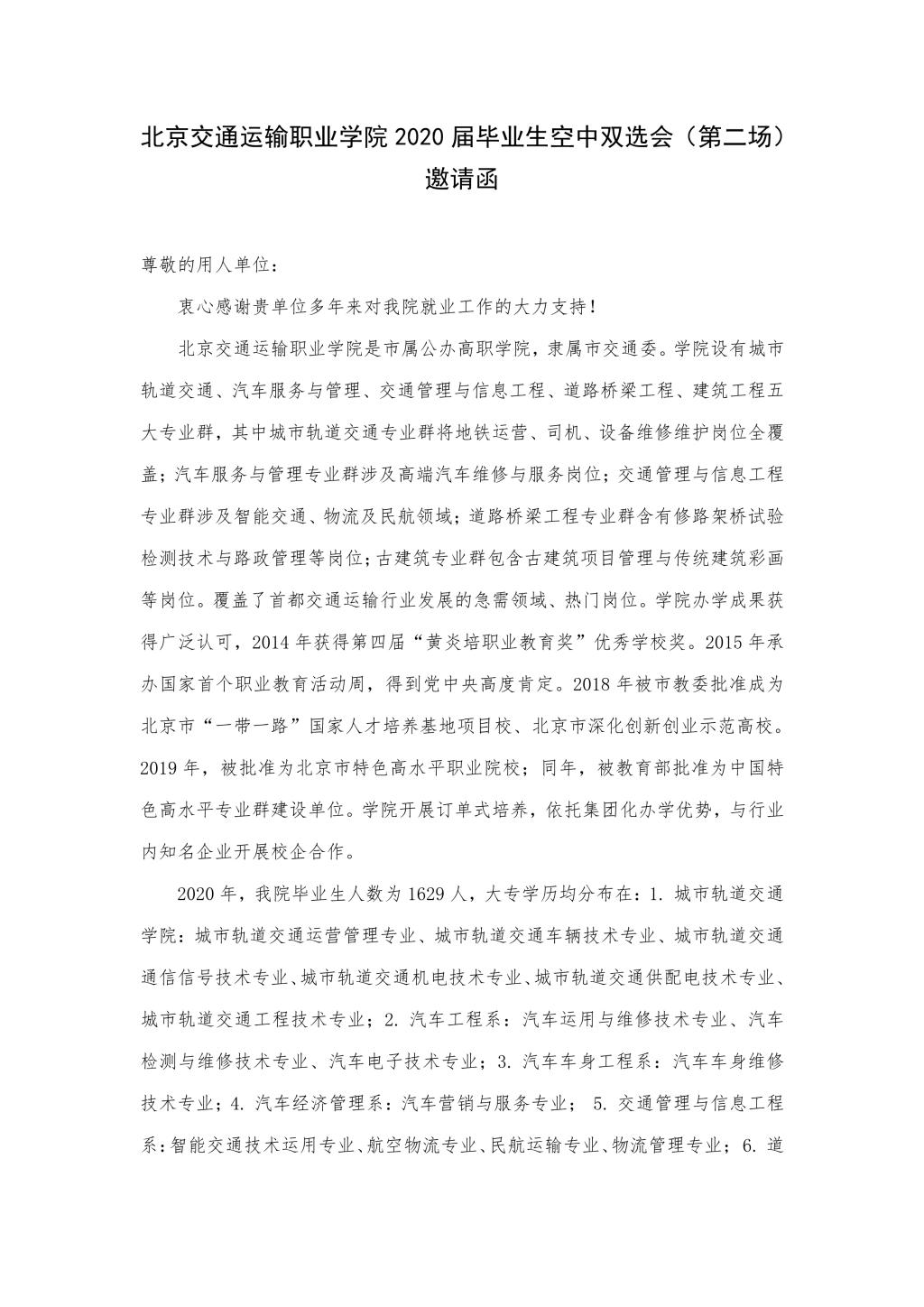 北京交通运输职业学院 2020 届毕业生空中双选会（第二场）邀请函

尊敬的用人单位：

衷心感谢贵单位多年来对我院就业工作的大力支持！

北京交通运输职业学院是市属公办高职学院，隶属市交通委。学院设有城市轨道交通、汽车服务与管理、交通管理与信息工程、道路桥梁工程、建筑工程五大专业群，其中城市轨道交通专业群将地铁运营、司机、设备维修维护岗位全覆盖；汽车服务与管理专业群涉及高端汽车维修与服务岗位；交通管理与信息工程专业群涉及智能交通、物流及民航领域；道路桥梁工程专业群含有修路架桥试验检测技术与路政管理等岗位；古建筑专业群包含古建筑项目管理与传统建筑彩画等岗位。覆盖了首都交通运输行业发展的急需领域、热门岗位。学院办学成果获得广泛认可，2014 年获得第四届“黄炎培职业教育奖”优秀学校奖。2015 年承办国家首个职业教育活动周，得到党中央高度肯定。2018 年被市教委批准成为北京市“一带一路”国家人才培养基地项目校、北京市深化创新创业示范高校。2019 年，被批准为北京市特色高水平职业院校；同年，被教育部批准为中国特色高水平专业群建设单位。学院开展订单式培养，依托集团化办学优势，与行业内知名企业开展校企合作。

2020 年，我院毕业生人数为 1629 人，大专学历均分布在：1. 城市轨道交通学院：城市轨道交通运营管理专业、城市轨道交通车辆技术专业、城市轨道交通通信信号技术专业、城市轨道交通机电技术专业、城市轨道交通供配电技术专业、城市轨道交通工程技术专业；2. 汽车工程系：汽车运用与维修技术专业、汽车检测与维修技术专业、汽车电子技术专业；3. 汽车车身工程系：汽车车身维修技术专业；4. 汽车经济管理系：汽车营销与服务专业； 5. 交通管理与信息工程系：智能交通技术运用专业、航空物流专业、民航运输专业、物流管理专业；6. 道